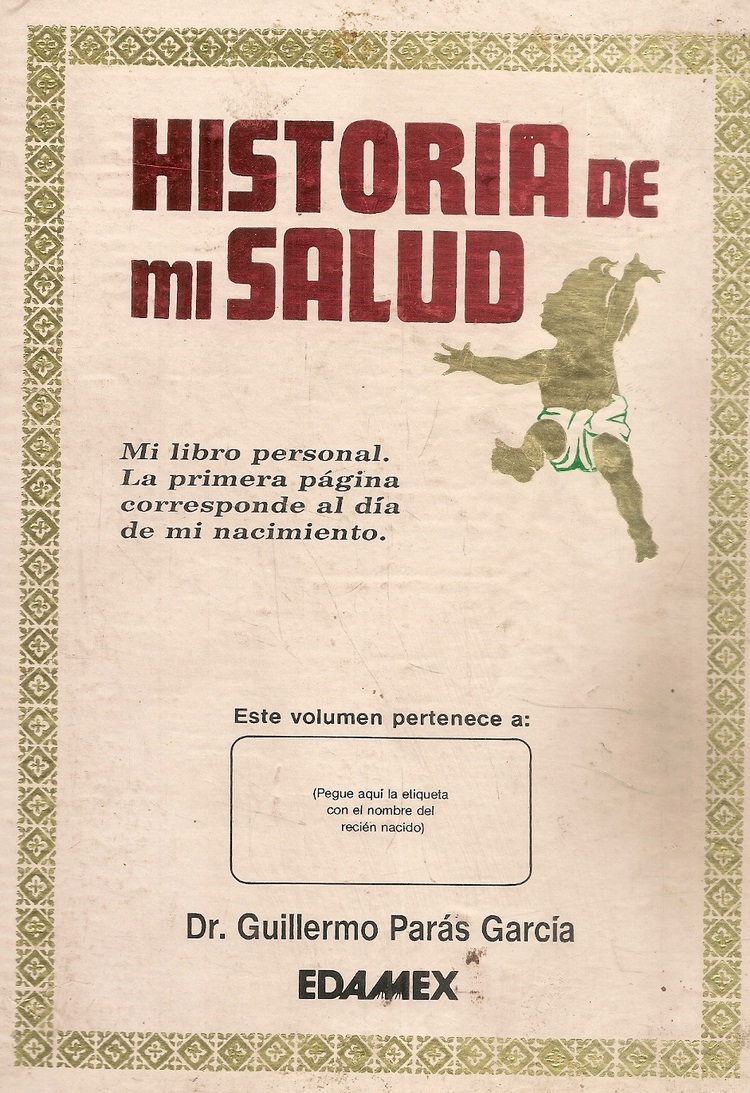 HISTORIA DE mi SALUD

Mi libro personal. La primera página corresponde al día de mi nacimiento.

Este volumen pertenece a:

(Pegue aquí la etiqueta con el nombre del recién nacido)

Dr. Guillermo Parás García

EDAMEX